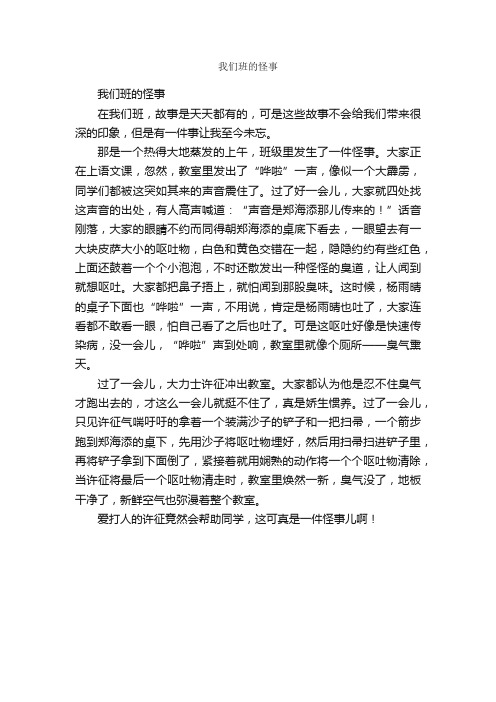 我们班的怪事

我们班的怪事

在我们班，故事是天天都有的，可是这些故事不会给我们带来很深的印象，但是有一件事让我至今未忘。

那是一个热得大地蒸发的上午，班级里发生了一件怪事。大家正在上语文课，忽然，教室里发出了“哗啦”一声，像似一个大霹雳，同学们都被这突如其来的声音震住了。过了好一会儿，大家就四处找这声音的出处，有人高声喊道：“声音是郑海添那儿传来的！”话音刚落，大家的眼睛不约而同得朝郑海添的桌底下看去，一眼望去有一大块皮萨大小的呕吐物，白色和黄色交错在一起，隐隐约约有些红色，上面还鼓着一个个小泡泡，不时还散发出一种怪怪的臭道，让人闻到就想呕吐。大家都把鼻子捂上，就怕闻到那股臭味。这时候，杨雨晴的桌子下面也“哗啦”一声，不用说，肯定是杨雨晴也吐了，大家连看都不敢看一眼，怕自己看了之后也吐了。可是这呕吐好像是快速传染病，没一会儿，“哗啦”声到处响，教室里就像个厕所——臭气熏天。

过了一会儿，大力士许征冲出教室。大家都认为他是忍不住臭气才跑出去的，才这么一会儿就挺不住了，真是娇生惯养。过了一会儿，只见许征气喘吁吁的拿着一个装满沙子的铲子和一把扫帚，一个箭步跑到郑海添的桌下，先用沙子将呕吐物埋好，然后用扫帚扫进铲子里，再将铲子拿到下面倒了，紧接着就用娴熟的动作将一个个呕吐物清除，当许征将最后一个呕吐物清走时，教室里焕然一新，臭气没了，地板干净了，新鲜空气也弥漫着整个教室。

爱打人的许征竟然会帮助同学，这可真是一件怪事儿啊！